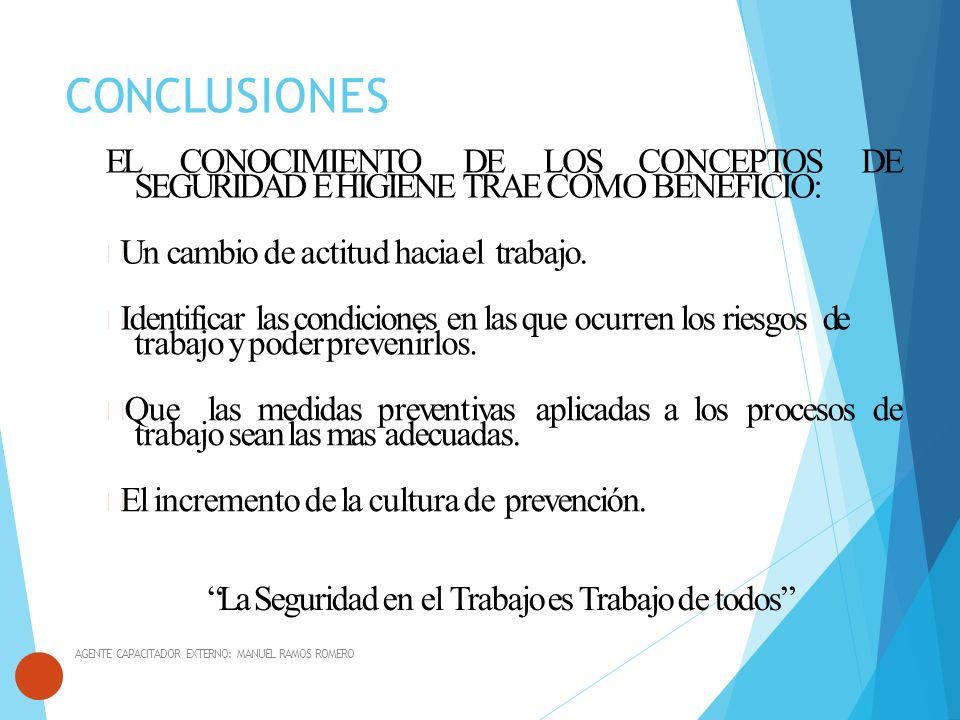 CONCLUSIONES

EL CONOCIMIENTO DE LOS CONCEPTOS DE SEGURIDAD E HIGIENE TRAE COMO BENEFICIO:

Un cambio de actitud hacia el trabajo.

Identificar las condiciones en las que ocurren los riesgos de trabajo y poder prevenirlos.

Que las medidas preventivas aplicadas a los procesos de trabajo sean las mas adecuadas.

El incremento de la cultura de prevención.

“La Seguridad en el Trabajo es Trabajo de todos”

AGENTE CAPACITADOR EXTERNO: MANUEL RAMOS ROMERO